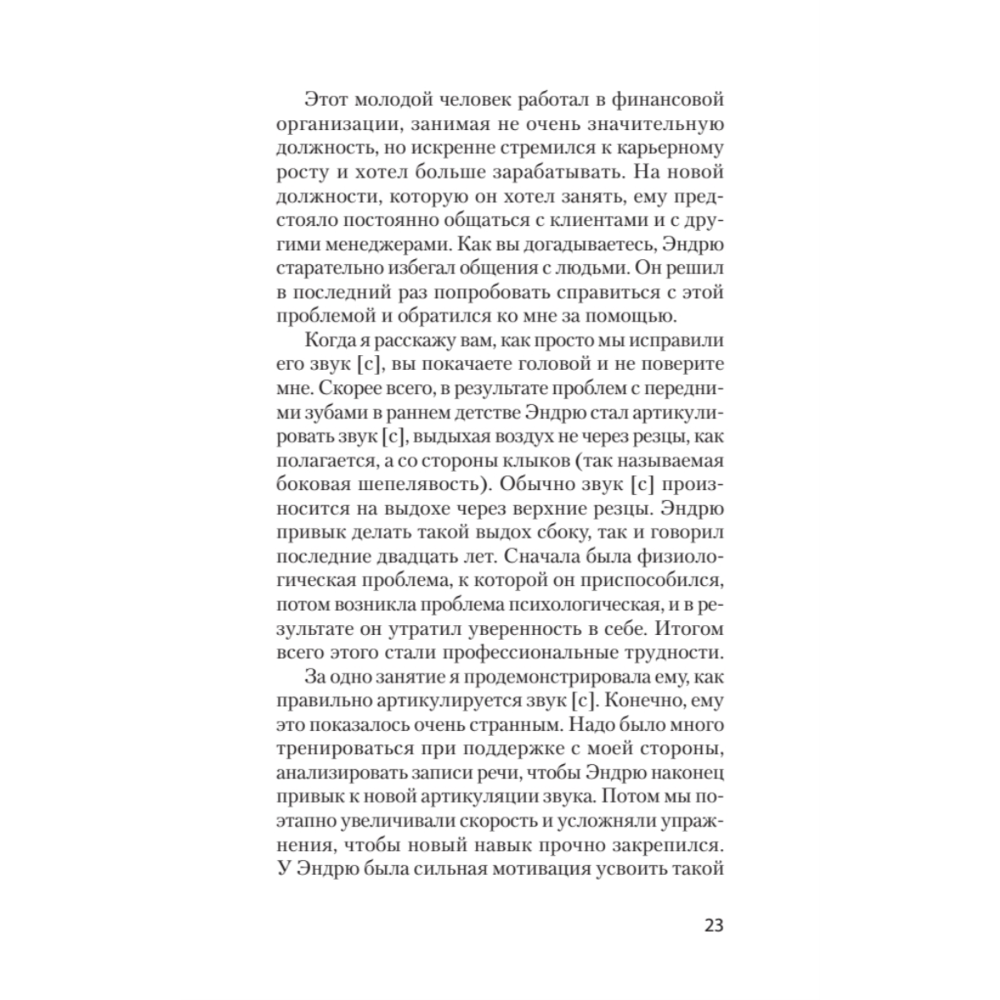 Этот молодой человек работал в финансовой организации, занимая не очень значительную должность, но искренне стремился к карьерному росту и хотел больше зарабатывать. На новой должности, которую он хотел занять, ему предстояло постоянно общаться с клиентами и с другими менеджерами. Как вы догадываетесь, Эндрю старательно избегал общения с людьми. Он решил в последний раз попробовать справиться с этой проблемой и обратился ко мне за помощью.

Когда я расскажу вам, как просто мы исправили его звук [с], вы покачаете головой и не поверите мне. Скорее всего, в результате проблем с передними зубами в раннем детстве Эндрю стал артикулировать звук [с], выдыхая воздух не через резцы, как полагается, а со стороны клыков (так называемая боковая шепелявость). Обычно звук [с] произносится на выдохе через верхние резцы. Эндрю привык делать такой выдох сбоку, так и говорил последние двадцать лет. Сначала была физиологическая проблема, к которой он приспособился, потом возникла проблема психологическая, и в результате он утратил уверенность в себе. Итогом всего этого стали профессиональные трудности.

За одно занятие я продемонстрировала ему, как правильно артикулируется звук [с]. Конечно, ему это показалось очень странным. Надо было много тренироваться при поддержке с моей стороны, анализировать записи речи, чтобы Эндрю наконец привык к новой артикуляции звука. Потом мы поэтапно увеличивали скорость и усложняли упражнения, чтобы новый навык прочно закрепился. У Эндрю была сильная мотивация усвоить такой

23